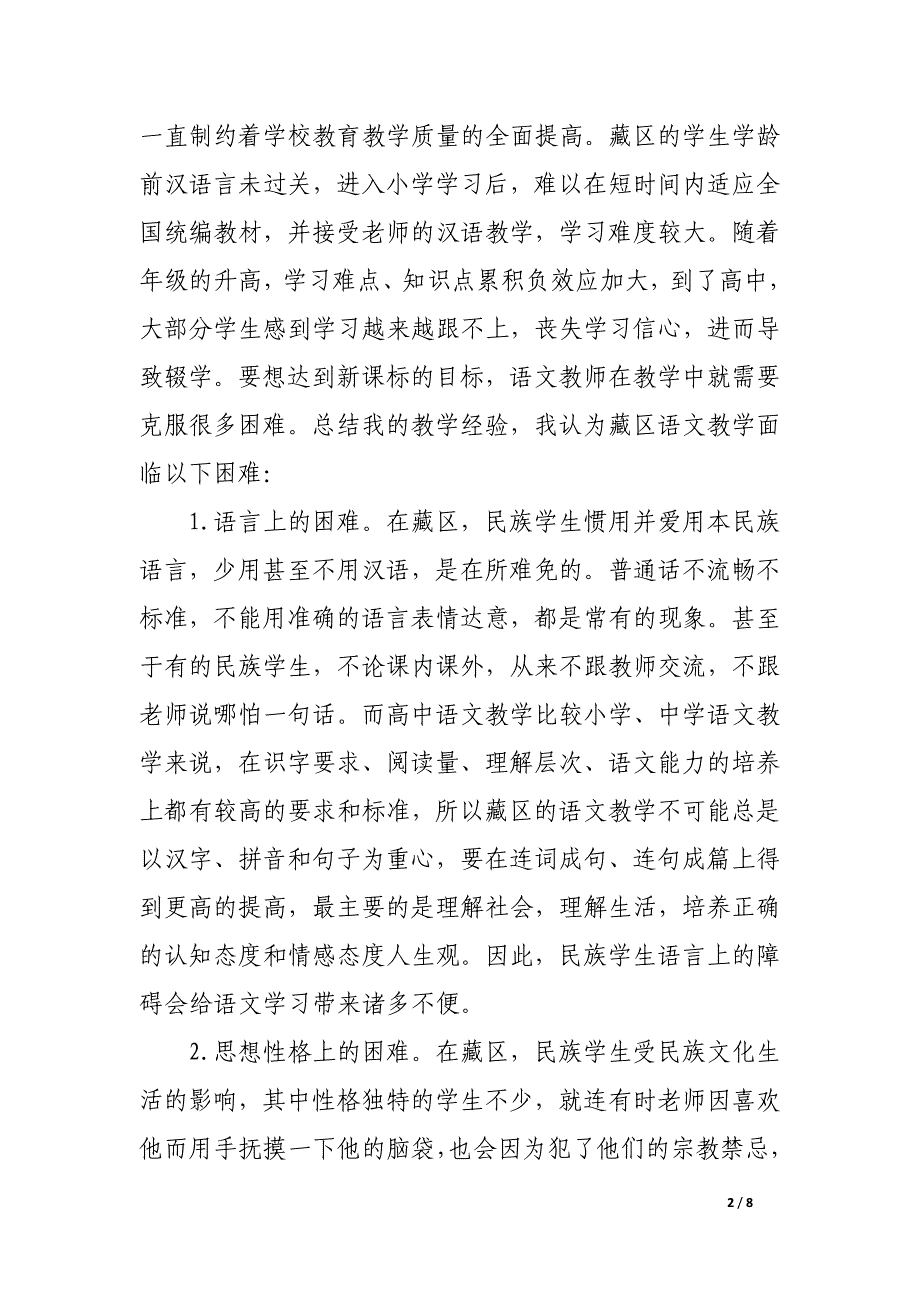 一直制约着学校教育教学质量的全面提高。藏区的学生学龄前汉语言未过关，进入小学学习后，难以在短时间内适应全国统编教材，并接受老师的汉语教学，学习难度较大。随着年级的升高，学习难点、知识点累积负效应加大，到了高中，大部分学生感到学习越来越跟不上，丧失学习信心，进而导致辍学。要想达到新课标的目标，语文教师在教学中就需要克服很多困难。总结我的教学经验，我认为藏区语文教学面临以下困难：

1.语言上的困难。在藏区，民族学生惯用并爱用本民族语言，少用甚至不用汉语，是在所难免的。普通话不流畅不标准，不能用准确的语言表情达意，都是常有的现象。甚至于有的民族学生，不论课内课外，从来不跟教师交流，不跟老师说哪怕一句话。而高中语文教学比较小学、中学语文教学来说，在识字要求、阅读量、理解层次、语文能力的培养上都有较高的要求和标准，所以藏区的语文教学不可能总是以汉字、拼音和句子为重心，要在连词成句、连句成篇上得到更高的提高，最主要的是理解社会，理解生活，培养正确的认知态度和情感态度人生观。因此，民族学生语言上的障碍会给语文学习带来诸多不便。

2.思想性格上的困难。在藏区，民族学生受民族文化生活的影响，其中性格独特的学生不少，就连有时老师因喜欢他而用手抚摸一下他的脑袋，也会因为犯了他们的宗教禁忌，

2 / 8